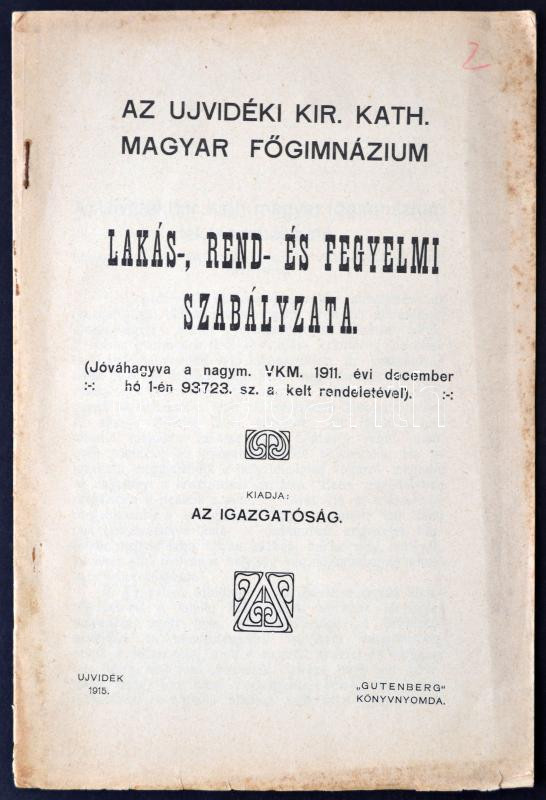 2

AZ UJVIDÉKI KIR. KATH. MAGYAR FŐGIMNÁZIUM

LAKÁS-, REND- ÉS FEGYELMI SZABÁLYZATA.

(Jóváhagyva a nagym. VKM. 1911. évi december :-: hó 1-én 93723. sz. a. kelt rendeletével). :-:

KIADJA:
AZ IGAZGATÓSÁG.

UJVIDÉK
1915.

„GUTENBERG"
KÖNYVNYOMDA.